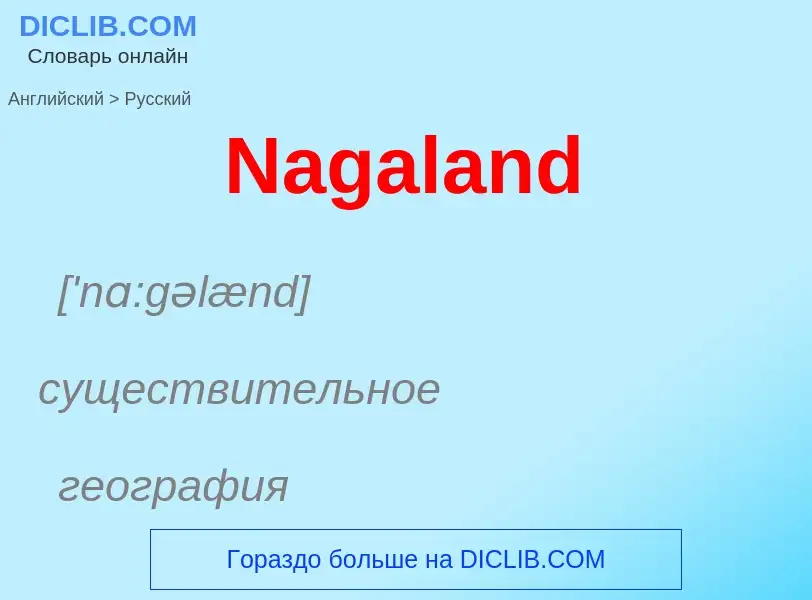 DICLIB.COM
Словарь онлайн

Английский > Русский

Nagaland

['nɑ:gəlænd]

существительное

география

Гораздо больше на DICLIB.COM